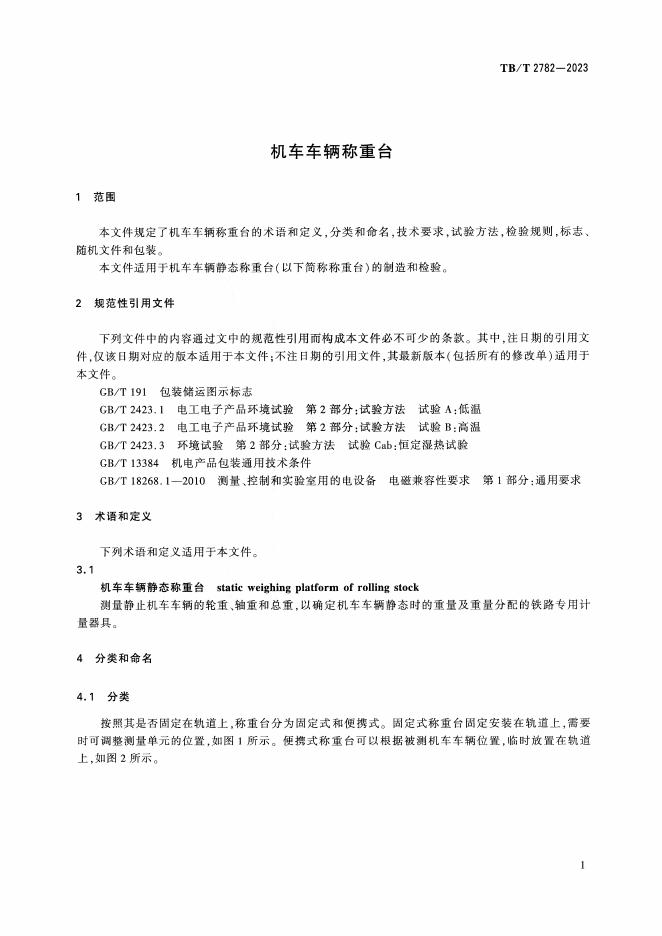 TB/T 2782—2023

机车车辆称重台

1 范围

本文件规定了机车车辆称重台的术语和定义，分类和命名，技术要求，试验方法，检验规则，标志、随机文件和包装。

本文件适用于机车车辆静态称重台(以下简称称重台)的制造和检验。

2 规范性引用文件

下列文件中的内容通过文中的规范性引用而构成本文件必不可少的条款。其中，注日期的引用文件，仅该日期对应的版本适用于本文件；不注日期的引用文件，其最新版本(包括所有的修改单)适用于本文件。

GB/T 191 包装储运图示标志

GB/T 2423.1 电工电子产品环境试验 第2部分：试验方法 试验A：低温

GB/T 2423.2 电工电子产品环境试验 第2部分：试验方法 试验B：高温

GB/T 2423.3 环境试验 第2部分：试验方法 试验Cab：恒定湿热试验

GB/T 13384 机电产品包装通用技术条件

GB/T 18268.1—2010 测量、控制和实验室用的电设备 电磁兼容性要求 第1部分：通用要求

3 术语和定义

下列术语和定义适用于本文件。

3.1

机车车辆静态称重台 static weighing platform of rolling stock

测量静止机车车辆的轮重、轴重和总重，以确定机车车辆静态时的重量及重量分配的铁路专用计量器具。

4 分类和命名

4.1 分类

按照其是否固定在轨道上，称重台分为固定式和便携式。固定式称重台固定安装在轨道上，需要时可调整测量单元的位置，如图1所示。便携式称重台可以根据被测机车车辆位置，临时放置在轨道上，如图2所示。

1